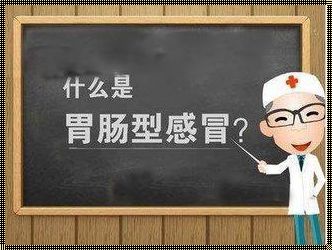 什么是

胃肠型感冒?